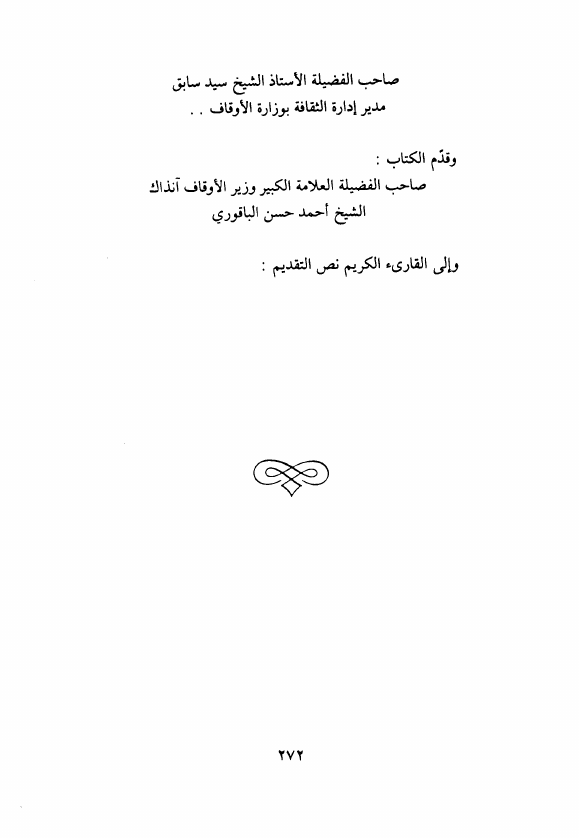 صاحب الفضيلة الأستاذ الشيخ سيد سابق
مدير إدارة الثقافة بوزارة الأوقاف . .

وقدّم الكتاب :
صاحب الفضيلة العلامة الكبير وزير الأوقاف آنذاك
الشيخ أحمد حسن الباقوري

وإلى القارىء الكريم نص التقديم :

٢٧٢